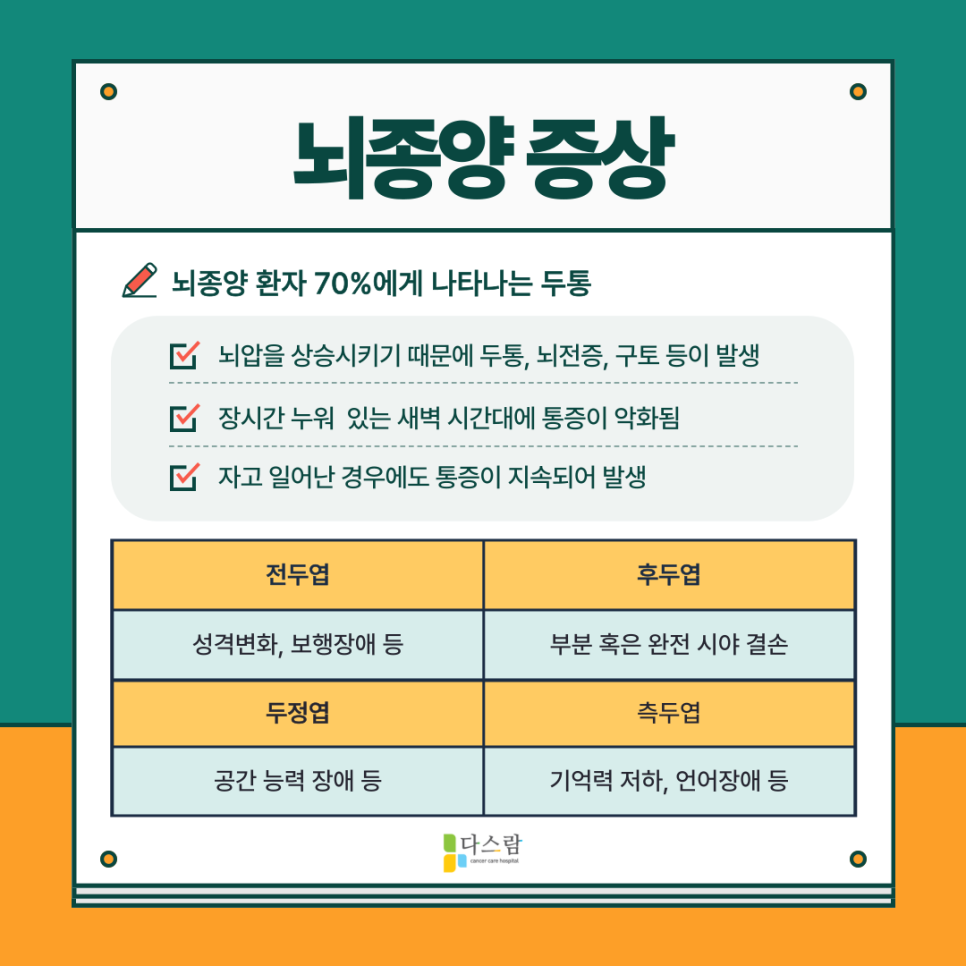 뇌종양 증상

뇌종양 환자 70%에게 나타나는 두통

☑ 뇌압을 상승시키기 때문에 두통, 뇌전증, 구토 등이 발생

☑ 장시간 누워 있는 새벽 시간대에 통증이 악화됨

☑ 자고 일어난 경우에도 통증이 지속되어 발생

| 전두엽 | 후두엽 |
|---|---|
| 성격변화, 보행장애 등 | 부분 혹은 완전 시야 결손 |
| 두정엽 | 측두엽 |
| 공간 능력 장애 등 | 기억력 저하, 언어장애 등 |

다스람
cancer care hospital